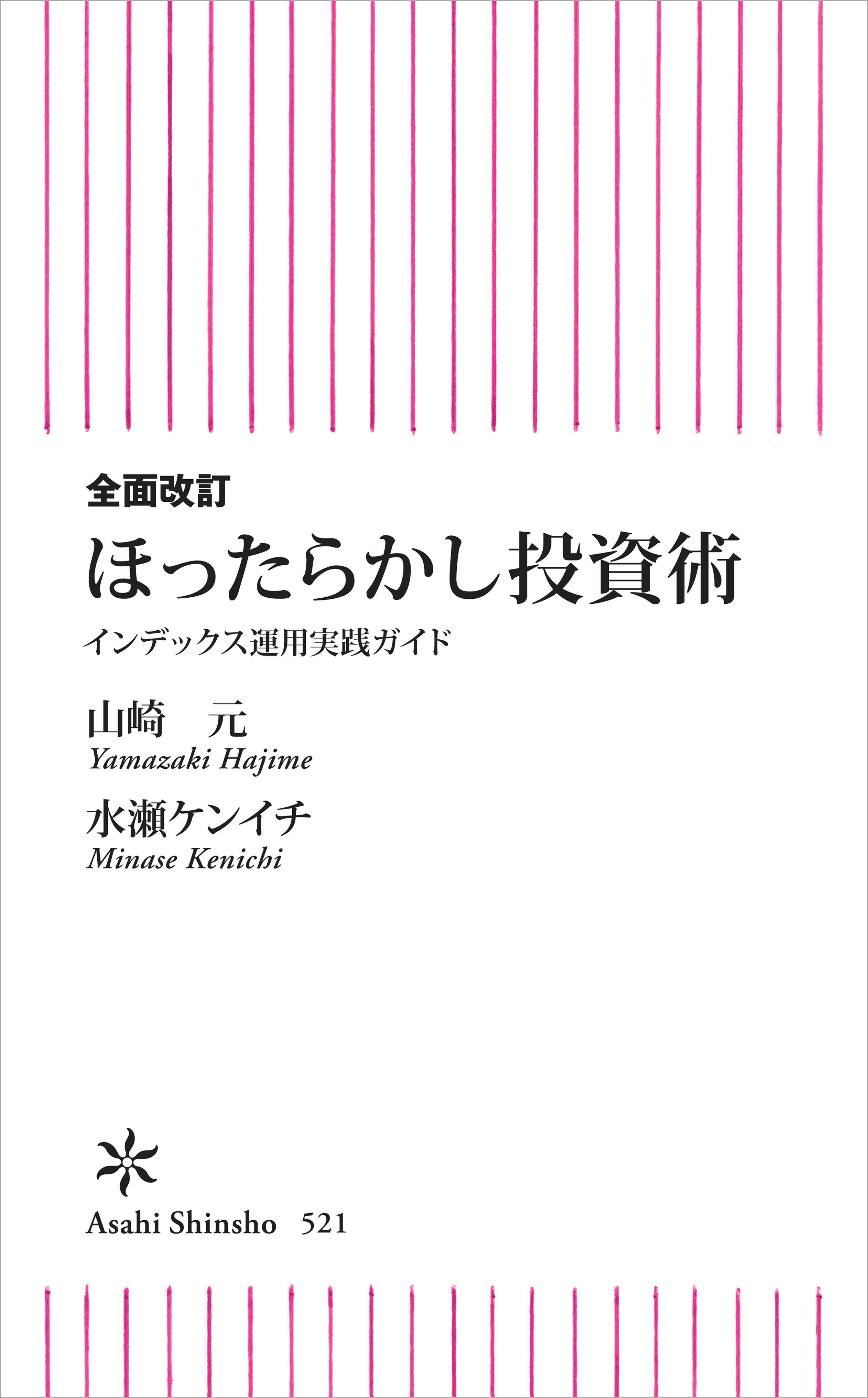 全面改訂

ほったらかし投資術

インデックス運用実践ガイド

山崎　元

Yamazaki Hajime

水瀬ケンイチ

Minase Kenichi

Asahi Shinsho　521